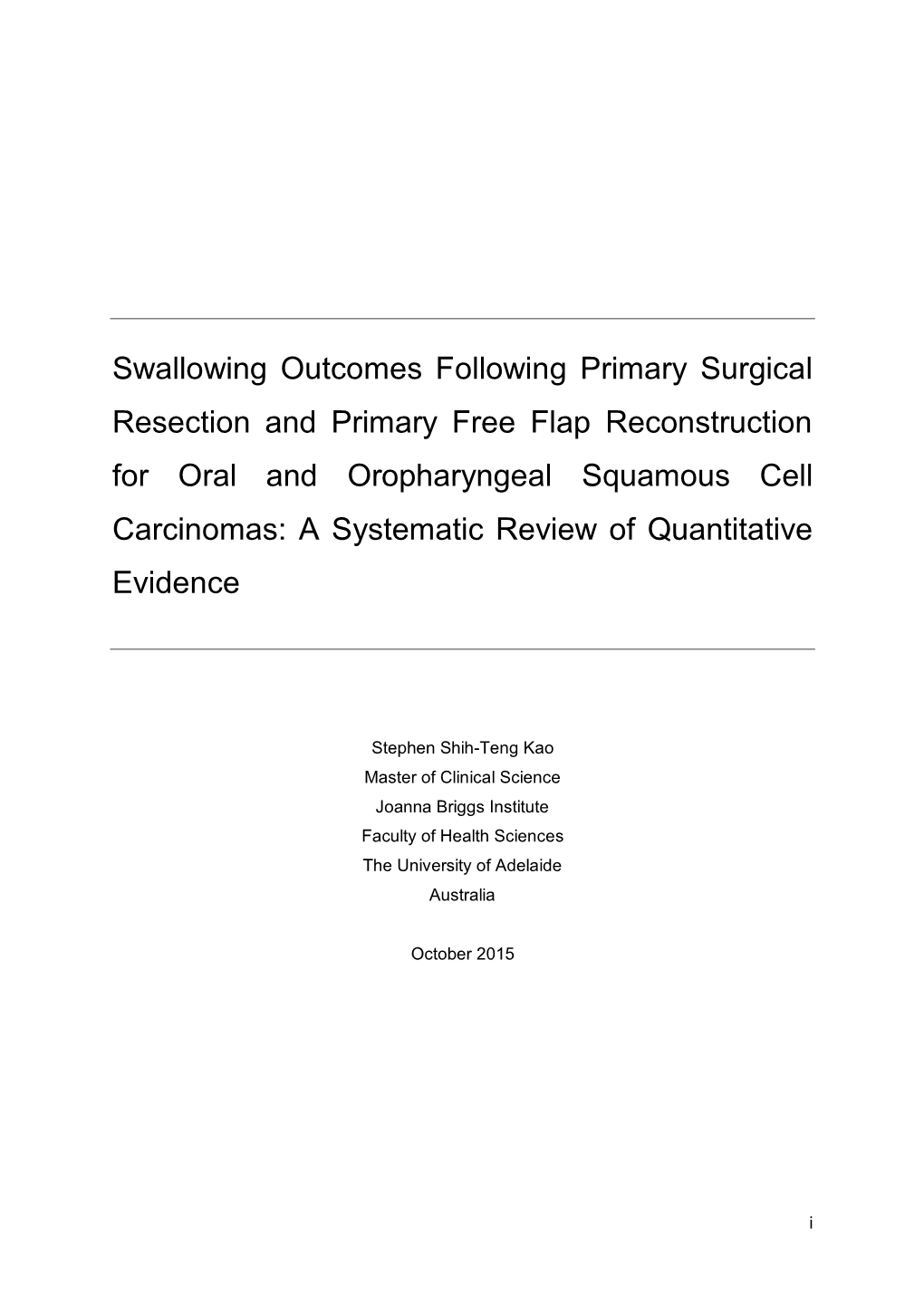 Swallowing Outcomes Following Primary Surgical Resection and Primary Free Flap Reconstruction for Oral and Oropharyngeal Squamous Cell Carcinomas: A Systematic Review of Quantitative Evidence

Stephen Shih-Teng Kao
Master of Clinical Science
Joanna Briggs Institute
Faculty of Health Sciences
The University of Adelaide
Australia

October 2015

i